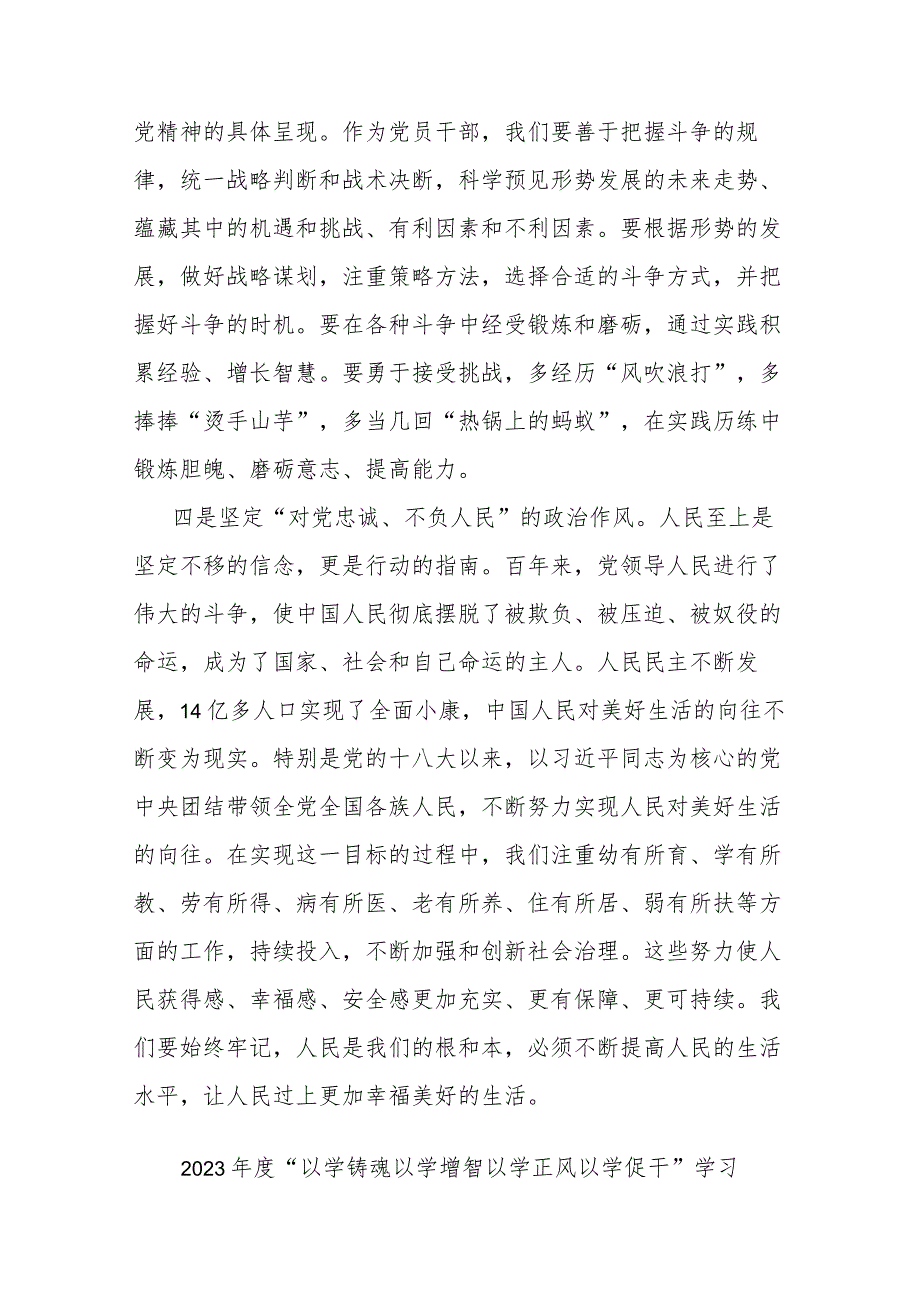 党精神的具体呈现。作为党员干部，我们要善于把握斗争的规律，统一战略判断和战术决断，科学预见形势发展的未来走势、蕴藏其中的机遇和挑战、有利因素和不利因素。要根据形势的发展，做好战略谋划，注重策略方法，选择合适的斗争方式，并把握好斗争的时机。要在各种斗争中经受锻炼和磨砺，通过实践积累经验、增长智慧。要勇于接受挑战，多经历“风吹浪打”，多捧捧“烫手山芋”，多当几回“热锅上的蚂蚁”，在实践历练中锻炼胆魄、磨砺意志、提高能力。

四是坚定“对党忠诚、不负人民”的政治作风。人民至上是坚定不移的信念，更是行动的指南。百年来，党领导人民进行了伟大的斗争，使中国人民彻底摆脱了被欺负、被压迫、被奴役的命运，成为了国家、社会和自己命运的主人。人民民主不断发展，14亿多人口实现了全面小康，中国人民对美好生活的向往不断变为现实。特别是党的十八大以来，以习近平同志为核心的党中央团结带领全党全国各族人民，不断努力实现人民对美好生活的向往。在实现这一目标的过程中，我们注重幼有所育、学有所教、劳有所得、病有所医、老有所养、住有所居、弱有所扶等方面的工作，持续投入，不断加强和创新社会治理。这些努力使人民获得感、幸福感、安全感更加充实、更有保障、更可持续。我们要始终牢记，人民是我们的根和本，必须不断提高人民的生活水平，让人民过上更加幸福美好的生活。

2023年度“以学铸魂以学增智以学正风以学促干”学习